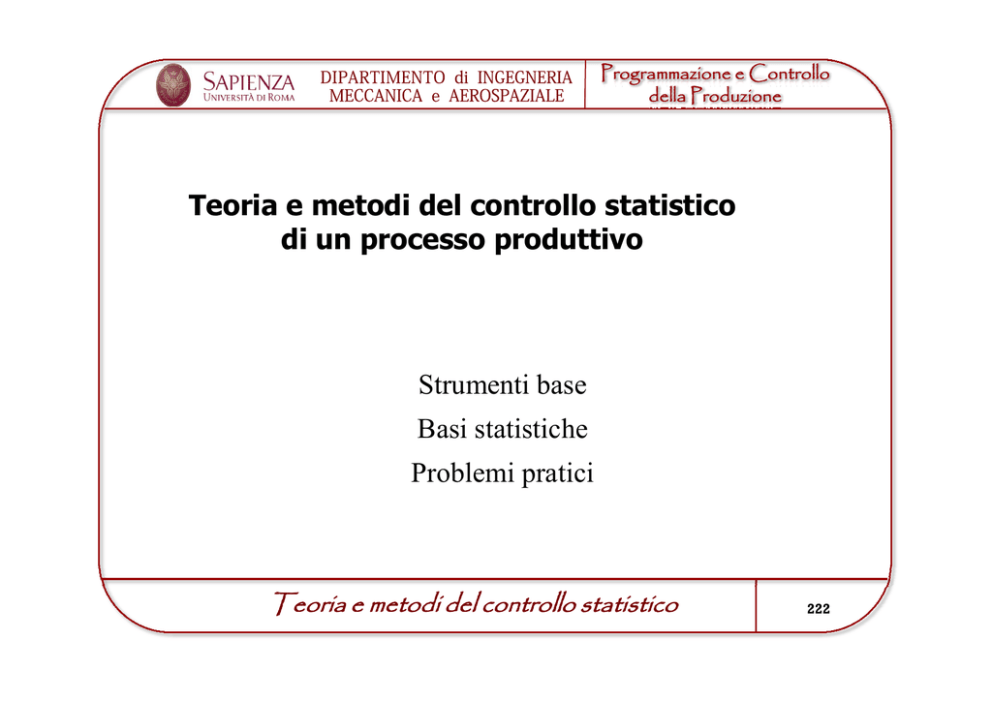 SAPIENZA
UNIVERSITÀ DI ROMA

DIPARTIMENTO di INGEGNERIA
MECCANICA e AEROSPAZIALE

Programmazione e Controllo
della Produzione

Teoria e metodi del controllo statistico
di un processo produttivo

Strumenti base

Basi statistiche

Problemi pratici

Teoria e metodi del controllo statistico

222